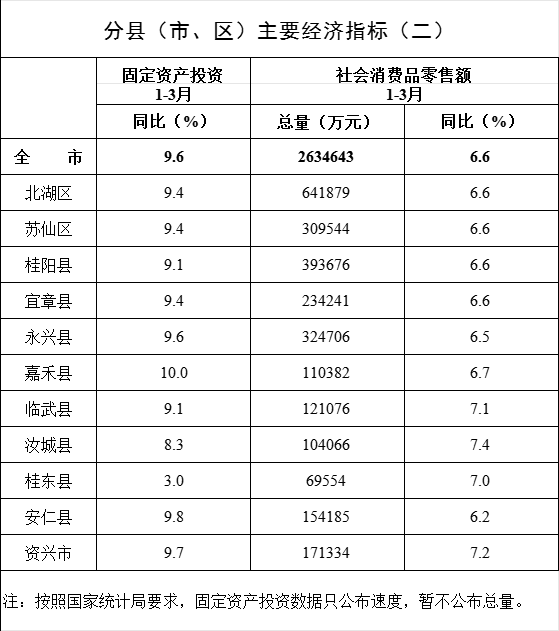 分县（市、区）主要经济指标（二）

| | 固定资产投资 1-3月 | 社会消费品零售额 1-3月 | |
|---|---|---|---|
| | 同比（%） | 总量（万元） | 同比（%） |
| 全　　市 | 9.6 | 2634643 | 6.6 |
| 北湖区 | 9.4 | 641879 | 6.6 |
| 苏仙区 | 9.4 | 309544 | 6.6 |
| 桂阳县 | 9.1 | 393676 | 6.6 |
| 宜章县 | 9.4 | 234241 | 6.6 |
| 永兴县 | 9.6 | 324706 | 6.5 |
| 嘉禾县 | 10.0 | 110382 | 6.7 |
| 临武县 | 9.1 | 121076 | 7.1 |
| 汝城县 | 8.3 | 104066 | 7.4 |
| 桂东县 | 3.0 | 69554 | 7.0 |
| 安仁县 | 9.8 | 154185 | 6.2 |
| 资兴市 | 9.7 | 171334 | 7.2 |

注：按照国家统计局要求，固定资产投资数据只公布速度，暂不公布总量。